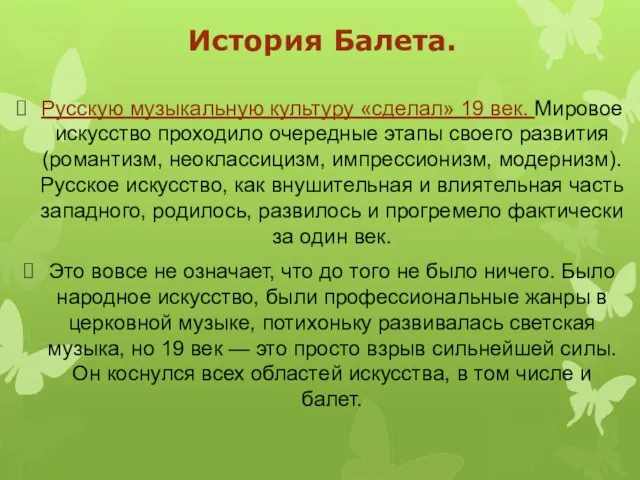 История Балета.

Русскую музыкальную культуру «сделал» 19 век. Мировое искусство проходило очередные этапы своего развития (романтизм, неоклассицизм, импрессионизм, модернизм). Русское искусство, как внушительная и влиятельная часть западного, родилось, развилось и прогремело фактически за один век.

Это вовсе не означает, что до того не было ничего. Было народное искусство, были профессиональные жанры в церковной музыке, потихоньку развивалась светская музыка, но 19 век — это просто взрыв сильнейшей силы. Он коснулся всех областей искусства, в том числе и балет.